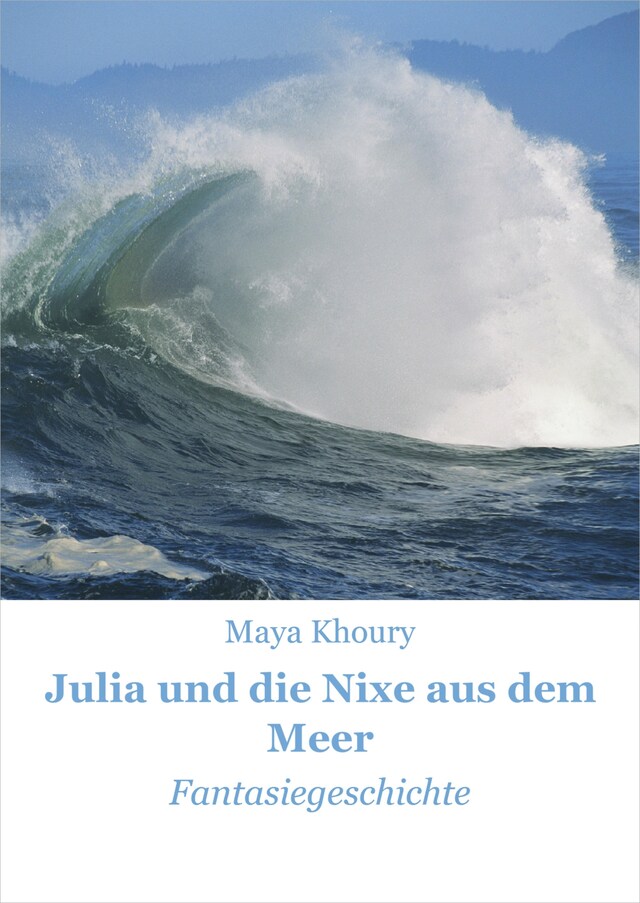 Maya Khoury

Julia und die Nixe aus dem Meer

Fantasiegeschichte